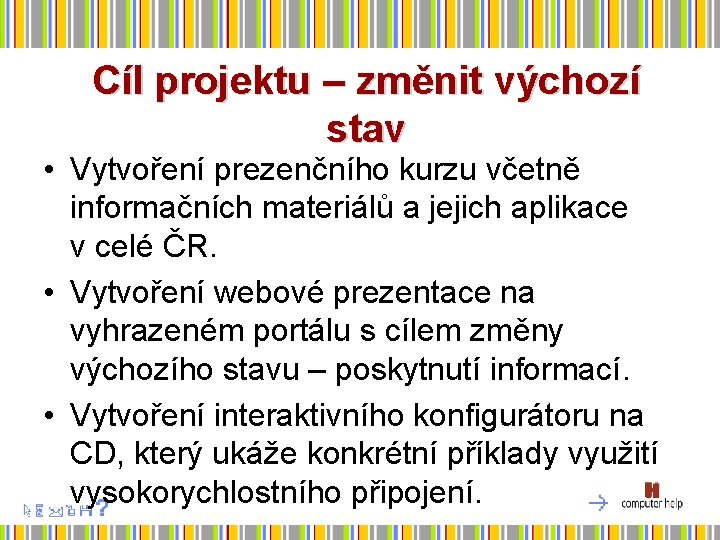 Cíl projektu – změnit výchozí stav

• Vytvoření prezenčního kurzu včetně informačních materiálů a jejich aplikace v celé ČR.

• Vytvoření webové prezentace na vyhrazeném portálu s cílem změny výchozího stavu – poskytnutí informací.

• Vytvoření interaktivního konfigurátoru na CD, který ukáže konkrétní příklady využití vysokorychlostního připojení.

computer help